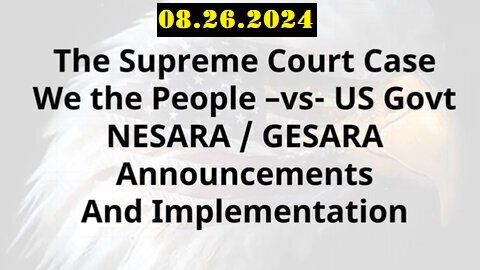 08.26.2024

The Supreme Court Case
We the People –vs- US Govt
NESARA / GESARA
Announcements
And Implementation